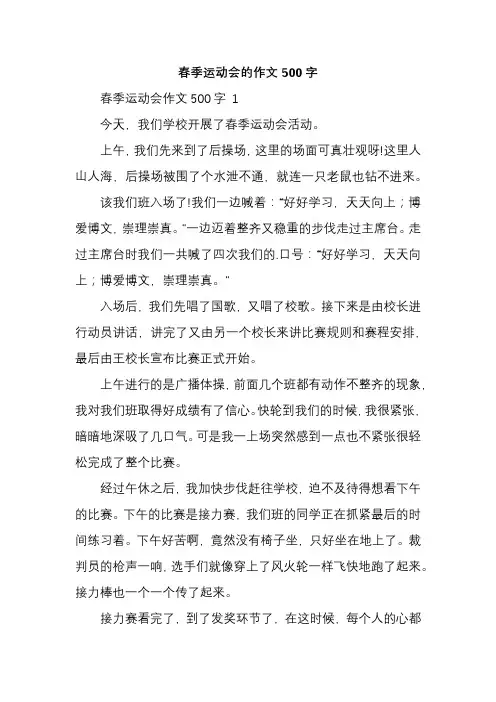 春季运动会的作文 500 字

春季运动会作文 500 字 1

今天，我们学校开展了春季运动会活动。

上午，我们先来到了后操场，这里的场面可真壮观呀!这里人山人海，后操场被围了个水泄不通，就连一只老鼠也钻不进来。

该我们班入场了!我们一边喊着：“好好学习，天天向上；博爱博文，崇理崇真。”一边迈着整齐又稳重的步伐走过主席台。走过主席台时我们一共喊了四次我们的.口号：“好好学习，天天向上；博爱博文，崇理崇真。”

入场后，我们先唱了国歌，又唱了校歌。接下来是由校长进行动员讲话，讲完了又由另一个校长来讲比赛规则和赛程安排，最后由王校长宣布比赛正式开始。

上午进行的是广播体操，前面几个班都有动作不整齐的现象，我对我们班取得好成绩有了信心。快轮到我们的时候，我很紧张，暗暗地深吸了几口气。可是我一上场突然感到一点也不紧张很轻松完成了整个比赛。

经过午休之后，我加快步伐赶往学校，迫不及待得想看下午的比赛。下午的比赛是接力赛，我们班的同学正在抓紧最后的时间练习着。下午好苦啊，竟然没有椅子坐，只好坐在地上了。裁判员的枪声一响，选手们就像穿上了风火轮一样飞快地跑了起来。接力棒也一个一个传了起来。

接力赛看完了，到了发奖环节了，在这时候，每个人的心都